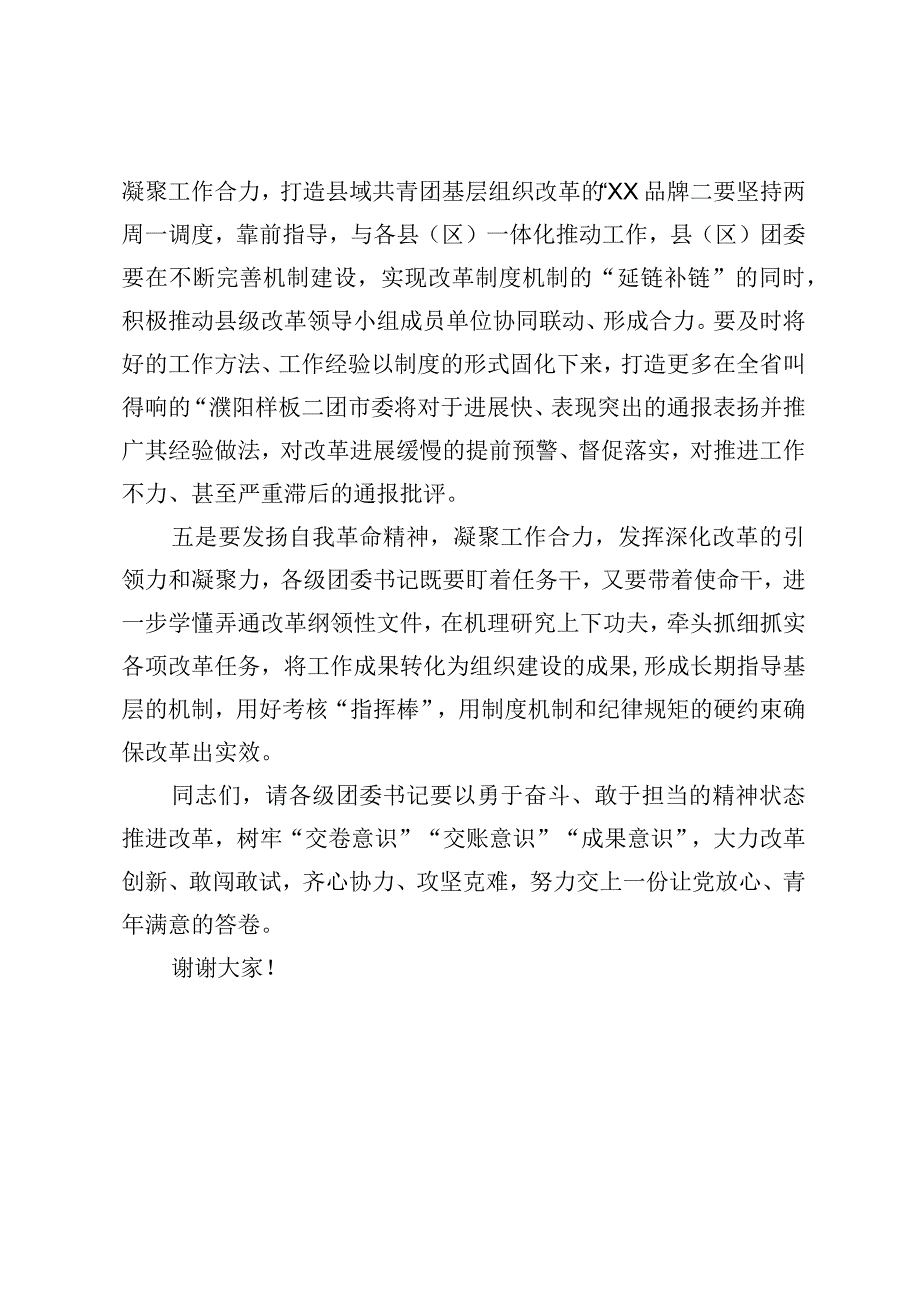 凝聚工作合力，打造县域共青团基层组织改革的“XX品牌二要坚持两周一调度，靠前指导，与各县（区）一体化推动工作，县（区）团委要在不断完善机制建设，实现改革制度机制的“延链补链”的同时，积极推动县级改革领导小组成员单位协同联动、形成合力。要及时将好的工作方法、工作经验以制度的形式固化下来，打造更多在全省叫得响的“濮阳样板二团市委将对于进展快、表现突出的通报表扬并推广其经验做法，对改革进展缓慢的提前预警、督促落实，对推进工作不力、甚至严重滞后的通报批评。

五是要发扬自我革命精神，凝聚工作合力，发挥深化改革的引领力和凝聚力，各级团委书记既要盯着任务干，又要带着使命干，进一步学懂弄通改革纲领性文件，在机理研究上下功夫，牵头抓细抓实各项改革任务，将工作成果转化为组织建设的成果，形成长期指导基层的机制，用好考核“指挥棒”，用制度机制和纪律规矩的硬约束确保改革出实效。

同志们，请各级团委书记要以勇于奋斗、敢于担当的精神状态推进改革，树牢“交卷意识”“交账意识”“成果意识”，大力改革创新、敢闯敢试，齐心协力、攻坚克难，努力交上一份让党放心、青年满意的答卷。

谢谢大家！